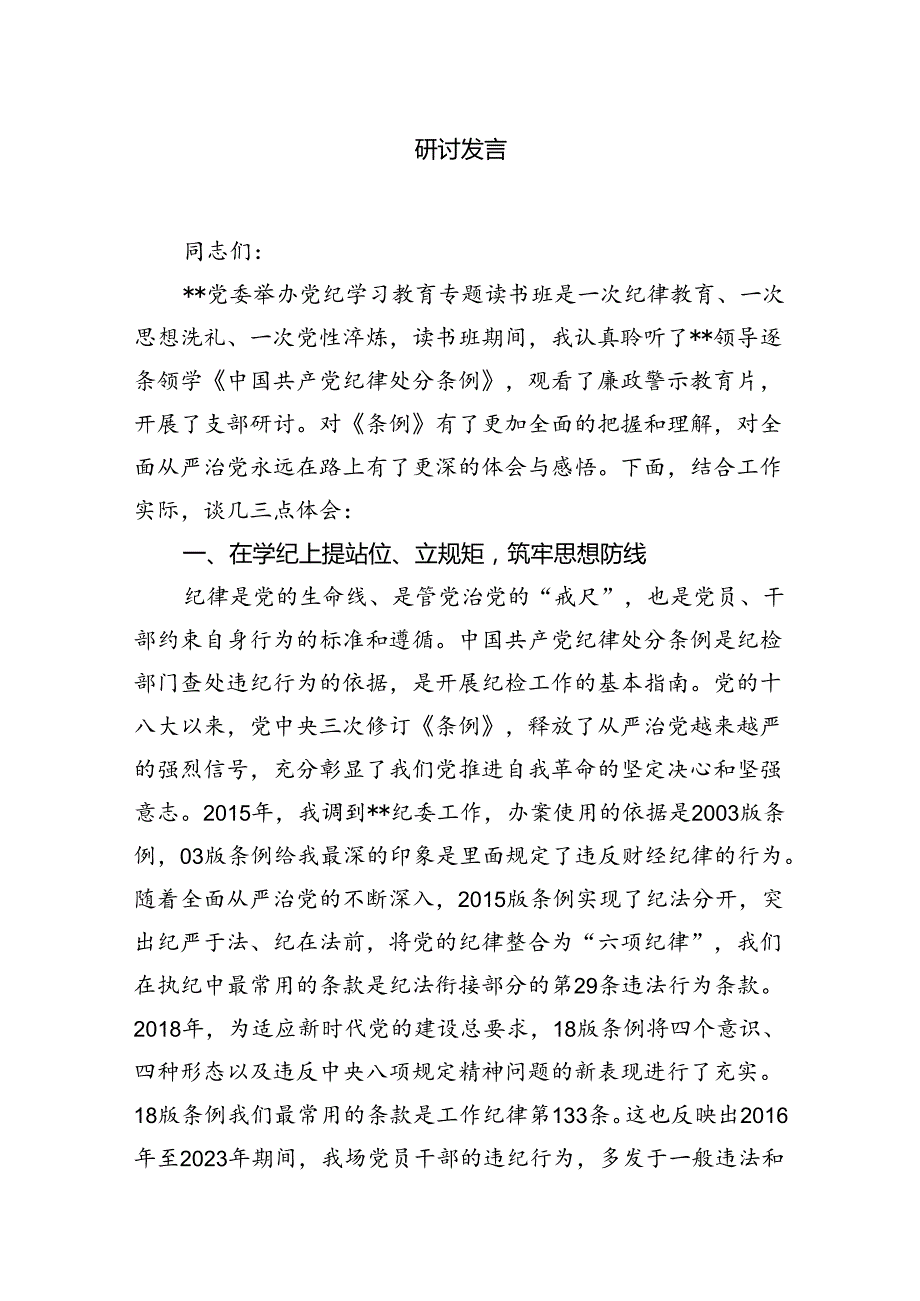 研讨发言

同志们：

**党委举办党纪学习教育专题读书班是一次纪律教育、一次思想洗礼、一次党性淬炼，读书班期间，我认真聆听了**领导逐条领学《中国共产党纪律处分条例》，观看了廉政警示教育片，开展了支部研讨。对《条例》有了更加全面的把握和理解，对全面从严治党永远在路上有了更深的体会与感悟。下面，结合工作实际，谈几三点体会：

一、在学纪上提站位、立规矩，筑牢思想防线

纪律是党的生命线、是管党治党的“戒尺”，也是党员、干部约束自身行为的标准和遵循。中国共产党纪律处分条例是纪检部门查处违纪行为的依据，是开展纪检工作的基本指南。党的十八大以来，党中央三次修订《条例》，释放了从严治党越来越严的强烈信号，充分彰显了我们党推进自我革命的坚定决心和坚强意志。2015年，我调到**纪委工作，办案使用的依据是2003版条例，03版条例给我最深的印象是里面规定了违反财经纪律的行为。随着全面从严治党的不断深入，2015版条例实现了纪法分开，突出纪严于法、纪在法前，将党的纪律整合为“六项纪律”，我们在执纪中最常用的条款是纪法衔接部分的第29条违法行为条款。2018年，为适应新时代党的建设总要求，18版条例将四个意识、四种形态以及违反中央八项规定精神问题的新表现进行了充实。18版条例我们最常用的条款是工作纪律第133条。这也反映出2016年至2023年期间，我场党员干部的违纪行为，多发于一般违法和